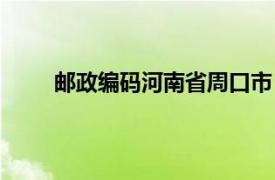 邮政编码河南省周口市